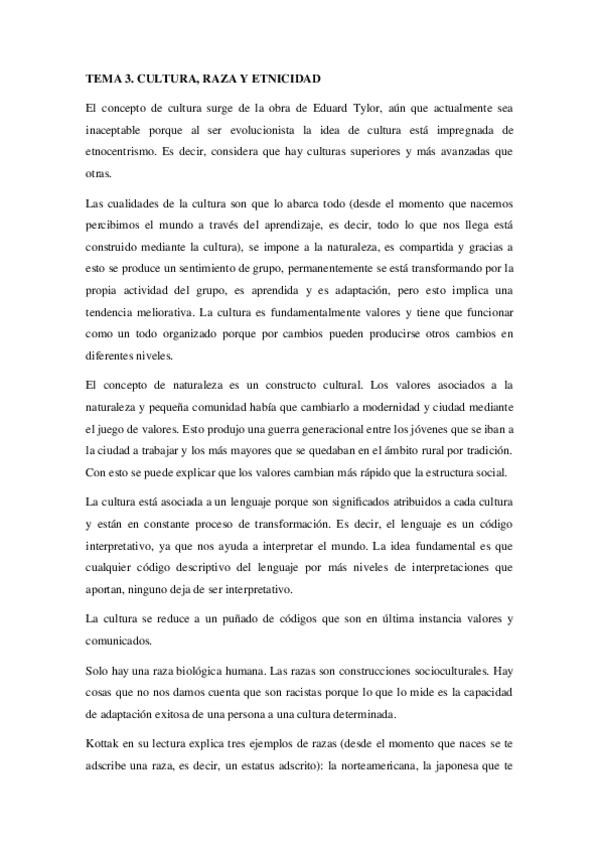 TEMA 3. CULTURA, RAZA Y ETNICIDAD

El concepto de cultura surge de la obra de Eduard Tylor, aún que actualmente sea inaceptable porque al ser evolucionista la idea de cultura está impregnada de etnocentrismo. Es decir, considera que hay culturas superiores y más avanzadas que otras.

Las cualidades de la cultura son que lo abarca todo (desde el momento que nacemos percibimos el mundo a través del aprendizaje, es decir, todo lo que nos llega está construido mediante la cultura), se impone a la naturaleza, es compartida y gracias a esto se produce un sentimiento de grupo, permanentemente se está transformando por la propia actividad del grupo, es aprendida y es adaptación, pero esto implica una tendencia meliorativa. La cultura es fundamentalmente valores y tiene que funcionar como un todo organizado porque por cambios pueden producirse otros cambios en diferentes niveles.

El concepto de naturaleza es un constructo cultural. Los valores asociados a la naturaleza y pequeña comunidad había que cambiarlo a modernidad y ciudad mediante el juego de valores. Esto produjo una guerra generacional entre los jóvenes que se iban a la ciudad a trabajar y los más mayores que se quedaban en el ámbito rural por tradición. Con esto se puede explicar que los valores cambian más rápido que la estructura social.

La cultura está asociada a un lenguaje porque son significados atribuidos a cada cultura y están en constante proceso de transformación. Es decir, el lenguaje es un código interpretativo, ya que nos ayuda a interpretar el mundo. La idea fundamental es que cualquier código descriptivo del lenguaje por más niveles de interpretaciones que aportan, ninguno deja de ser interpretativo.

La cultura se reduce a un puñado de códigos que son en última instancia valores y comunicados.

Solo hay una raza biológica humana. Las razas son construcciones socioculturales. Hay cosas que no nos damos cuenta que son racistas porque lo que lo mide es la capacidad de adaptación exitosa de una persona a una cultura determinada.

Kottak en su lectura explica tres ejemplos de razas (desde el momento que naces se te adscribe una raza, es decir, un estatus adscrito): la norteamericana, la japonesa que te